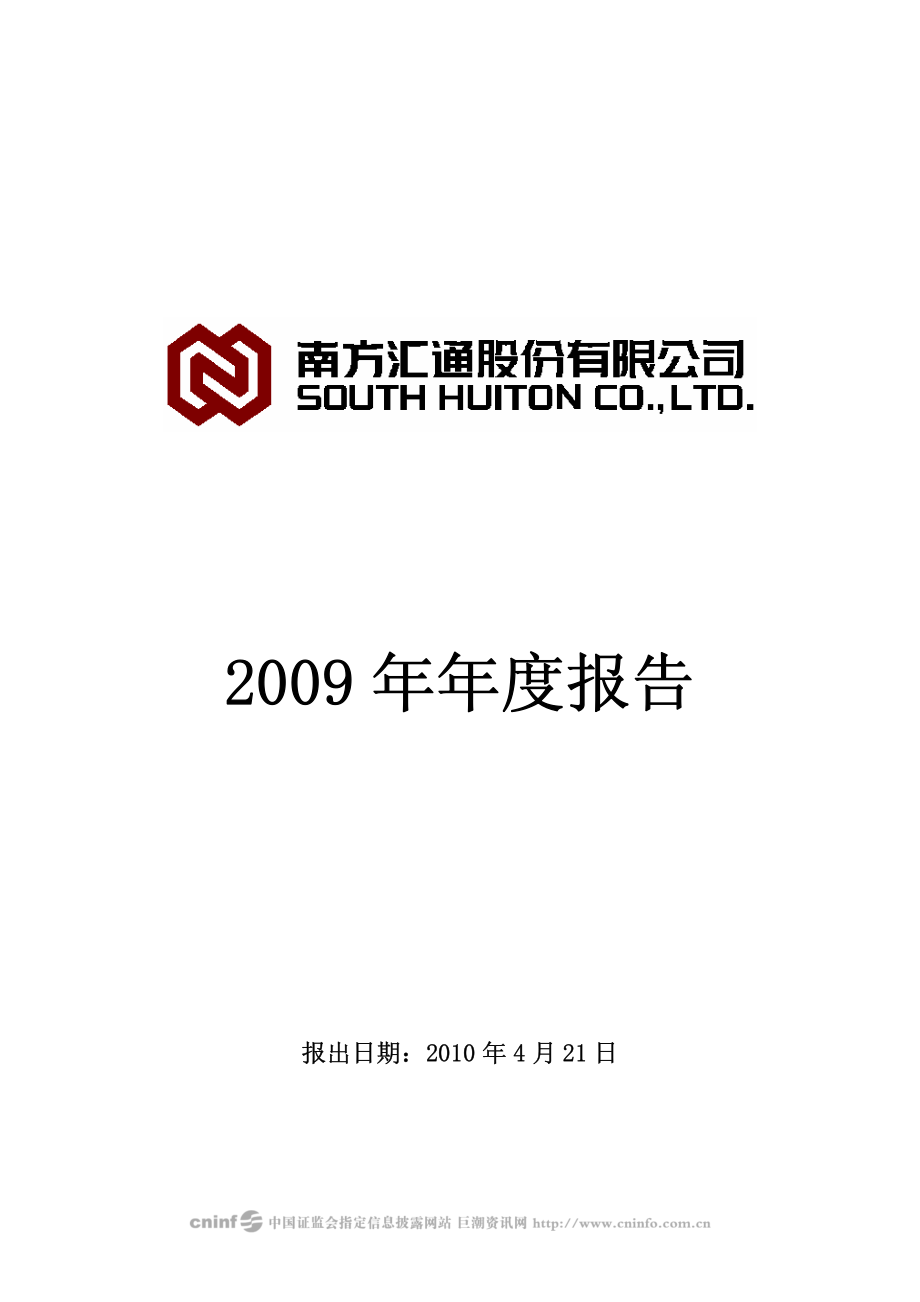 南方汇通股份有限公司
SOUTH HUITON CO.,LTD.

2009 年年度报告

报出日期：2010 年 4 月 21 日

cninf 中国证监会指定信息披露网站 巨潮资讯网 http://www.cninfo.com.cn